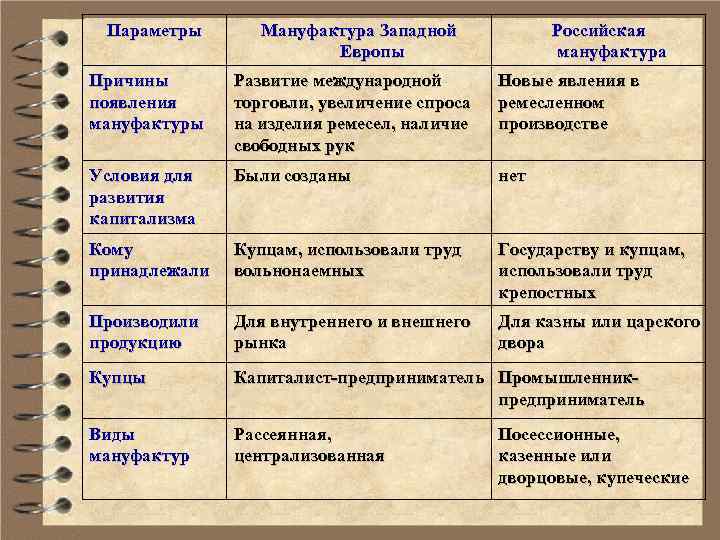 | Параметры | Мануфактура Западной Европы | Российская мануфактура |
|---|---|---|
| Причины появления мануфактуры | Развитие международной торговли, увеличение спроса на изделия ремесел, наличие свободных рук | Новые явления в ремесленном производстве |
| Условия для развития капитализма | Были созданы | нет |
| Кому принадлежали | Купцам, использовали труд вольнонаемных | Государству и купцам, использовали труд крепостных |
| Производили продукцию | Для внутреннего и внешнего рынка | Для казны или царского двора |
| Купцы | Капиталист-предприниматель | Промышленник-предприниматель |
| Виды мануфактур | Рассеянная, централизованная | Посессионные, казенные или дворцовые, купеческие |